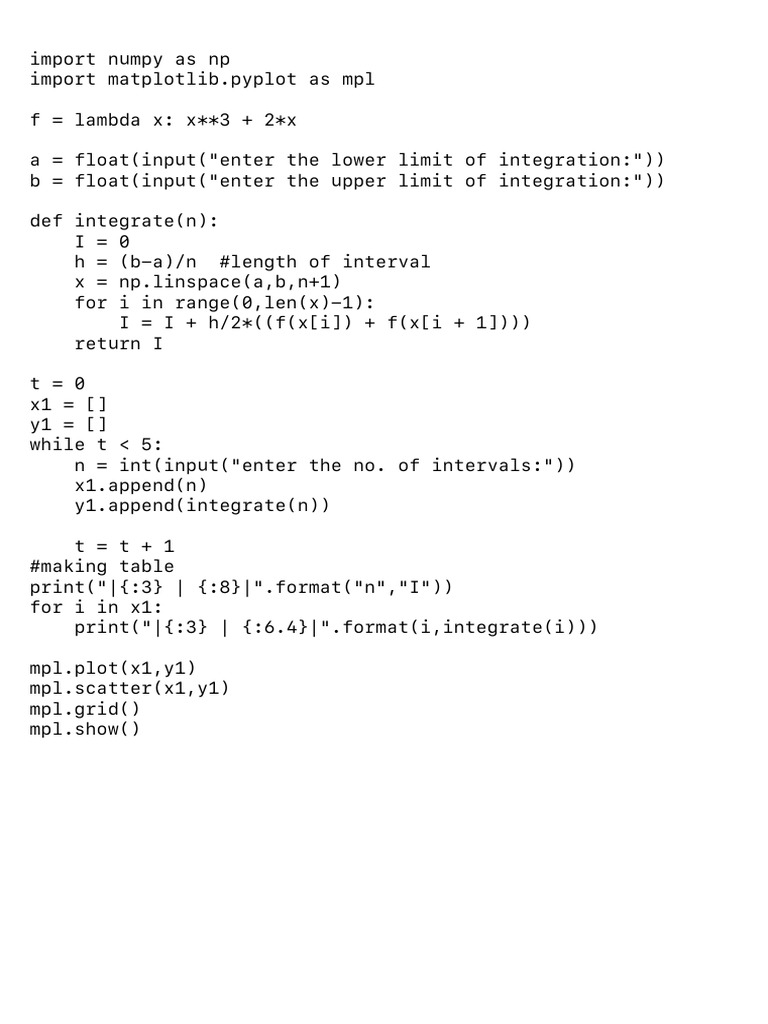 import numpy as np
import matplotlib.pyplot as mpl

f = lambda x: x**3 + 2*x

a = float(input("enter the lower limit of integration:"))
b = float(input("enter the upper limit of integration:"))

def integrate(n):
    I = 0
    h = (b-a)/n  #length of interval
    x = np.linspace(a,b,n+1)
    for i in range(0,len(x)-1):
        I = I + h/2*((f(x[i]) + f(x[i + 1])))
    return I

t = 0
x1 = []
y1 = []
while t < 5:
    n = int(input("enter the no. of intervals:"))
    x1.append(n)
    y1.append(integrate(n))

    t = t + 1
#making table
print("|{:3} | {:8}|".format("n","I"))
for i in x1:
    print("|{:3} | {:6.4}|".format(i,integrate(i)))

mpl.plot(x1,y1)
mpl.scatter(x1,y1)
mpl.grid()
mpl.show()